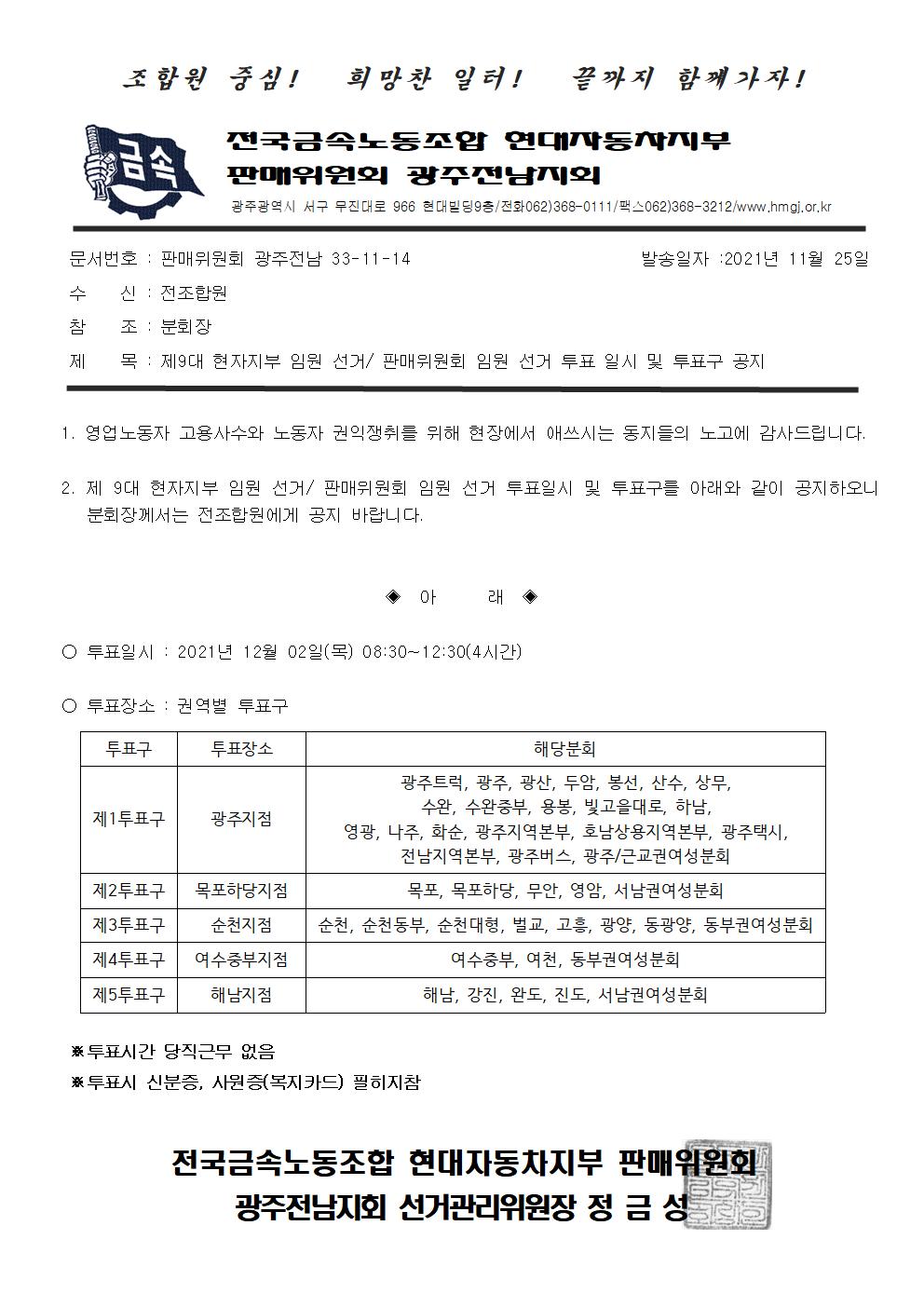 조합원 중심! 희망찬 일터! 끝까지 함께가자!

금속

전국금속노동조합 현대자동차지부
판매위원회 광주전남지회

광주광역시 서구 무진대로 966 현대빌딩9층/전화062)368-0111/팩스062)368-3212/www.hmgj.or.kr

문서번호 : 판매위원회 광주전남 33-11-14 발송일자 :2021년 11월 25일

수 신 : 전조합원

참 조 : 분회장

제 목 : 제9대 현자지부 임원 선거/ 판매위원회 임원 선거 투표 일시 및 투표구 공지

1. 영업노동자 고용사수와 노동자 권익쟁취를 위해 현장에서 애쓰시는 동지들의 노고에 감사드립니다.

2. 제 9대 현자지부 임원 선거/ 판매위원회 임원 선거 투표일시 및 투표구를 아래와 같이 공지하오니 분회장께서는 전조합원에게 공지 바랍니다.

◈ 아 래 ◈

○ 투표일시 : 2021년 12월 02일(목) 08:30~12:30(4시간)

○ 투표장소 : 권역별 투표구

| 투표구 | 투표장소 | 해당분회 |
|---|---|---|
| 제1투표구 | 광주지점 | 광주트럭, 광주, 광산, 두암, 봉선, 산수, 상무, 수완, 수완중부, 용봉, 빛고을대로, 하남, 영광, 나주, 화순, 광주지역본부, 호남상용지역본부, 광주택시, 전남지역본부, 광주버스, 광주/근교권여성분회 |
| 제2투표구 | 목포하당지점 | 목포, 목포하당, 무안, 영암, 서남권여성분회 |
| 제3투표구 | 순천지점 | 순천, 순천동부, 순천대형, 벌교, 고흥, 광양, 동광양, 동부권여성분회 |
| 제4투표구 | 여수중부지점 | 여수중부, 여천, 동부권여성분회 |
| 제5투표구 | 해남지점 | 해남, 강진, 완도, 진도, 서남권여성분회 |

※투표시간 당직근무 없음

※투표시 신분증, 사원증(복지카드) 필히지참

전국금속노동조합 현대자동차지부 판매위원회
광주전남지회 선거관리위원장 정 금 성